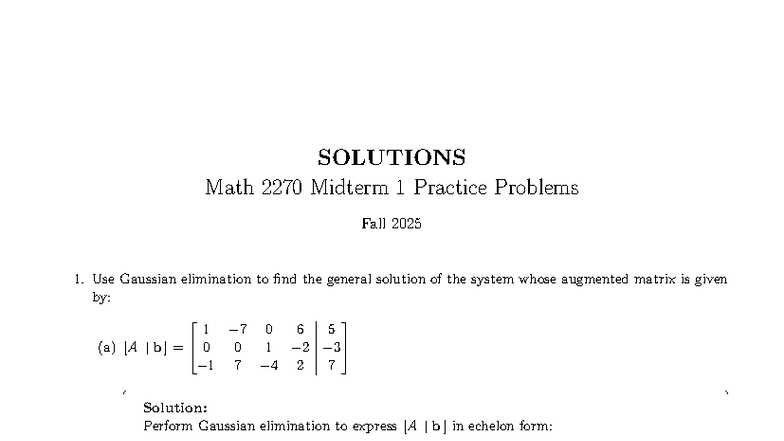 SOLUTIONS

Math 2270 Midterm 1 Practice Problems

Fall 2025

1. Use Gaussian elimination to find the general solution of the system whose augmented matrix is given by:

(a) $[A \mid \mathbf{b}] = \left[\begin{array}{cccc|c} 1 & -7 & 0 & 6 & 5 \\ 0 & 0 & 1 & -2 & -3 \\ -1 & 7 & -4 & 2 & 7 \end{array}\right]$

Solution:
Perform Gaussian elimination to express $[A \mid \mathbf{b}]$ in echelon form: